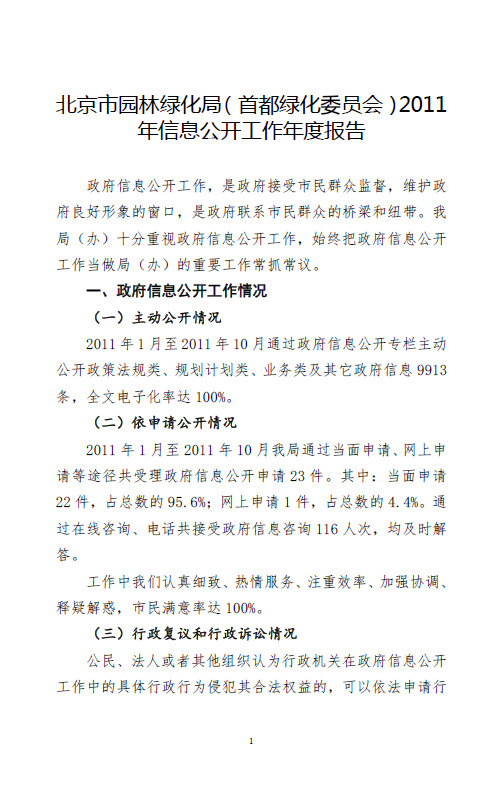 北京市园林绿化局（首都绿化委员会）2011年信息公开工作年度报告

政府信息公开工作，是政府接受市民群众监督，维护政府良好形象的窗口，是政府联系市民群众的桥梁和纽带。我局（办）十分重视政府信息公开工作，始终把政府信息公开工作当做局（办）的重要工作常抓常议。

一、政府信息公开工作情况

（一）主动公开情况

2011年1月至2011年10月通过政府信息公开专栏主动公开政策法规类、规划计划类、业务类及其它政府信息9913条，全文电子化率达100%。

（二）依申请公开情况

2011年1月至2011年10月我局通过当面申请、网上申请等途径共受理政府信息公开申请23件。其中：当面申请22件，占总数的95.6%；网上申请1件，占总数的4.4%。通过在线咨询、电话共接受政府信息咨询116人次，均及时解答。

工作中我们认真细致、热情服务、注重效率、加强协调、释疑解惑，市民满意率达100%。

（三）行政复议和行政诉讼情况

公民、法人或者其他组织认为行政机关在政府信息公开工作中的具体行政行为侵犯其合法权益的，可以依法申请行

1